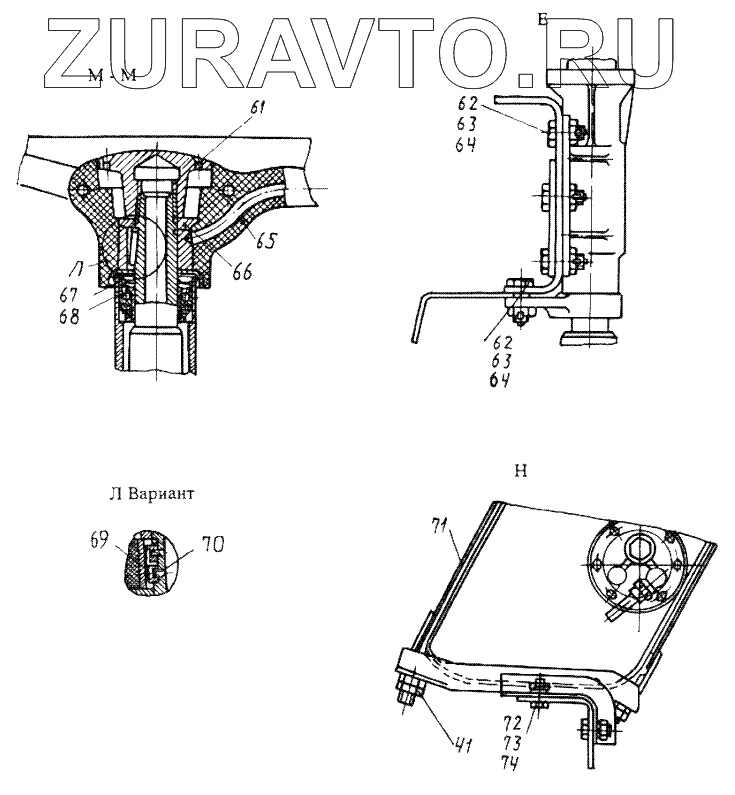 ZURAVTO.RU

М - М

61
65
66
Л
67
68

Е

62
63
64

62
63
64

Л Вариант

69
70

Н

71
41
72
73
74